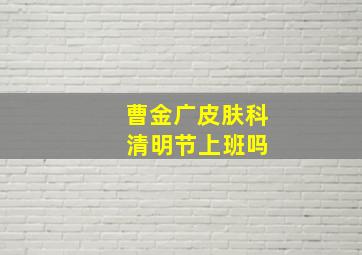 曹金广皮肤科
清明节上班吗